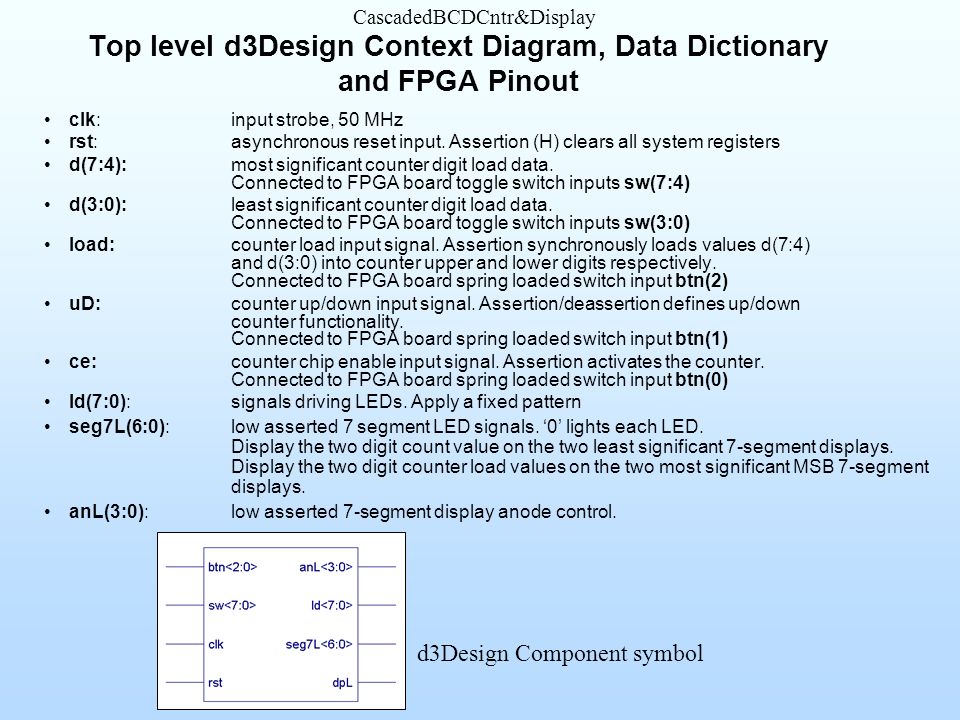 CascadedBCDCntr&Display

Top level d3Design Context Diagram, Data Dictionary and FPGA Pinout

• clk: input strobe, 50 MHz
• rst: asynchronous reset input. Assertion (H) clears all system registers
• d(7:4): most significant counter digit load data. Connected to FPGA board toggle switch inputs sw(7:4)
• d(3:0): least significant counter digit load data. Connected to FPGA board toggle switch inputs sw(3:0)
• load: counter load input signal. Assertion synchronously loads values d(7:4) and d(3:0) into counter upper and lower digits respectively. Connected to FPGA board spring loaded switch input btn(2)
• uD: counter up/down input signal. Assertion/deassertion defines up/down counter functionality. Connected to FPGA board spring loaded switch input btn(1)
• ce: counter chip enable input signal. Assertion activates the counter. Connected to FPGA board spring loaded switch input btn(0)
• ld(7:0): signals driving LEDs. Apply a fixed pattern
• seg7L(6:0): low asserted 7 segment LED signals. '0' lights each LED. Display the two digit count value on the two least significant 7-segment displays. Display the two digit counter load values on the two most significant MSB 7-segment displays.
• anL(3:0): low asserted 7-segment display anode control.

btn<2:0>
sw<7:0>
clk
rst
anL<3:0>
ld<7:0>
seg7L<6:0>
dpL

d3Design Component symbol